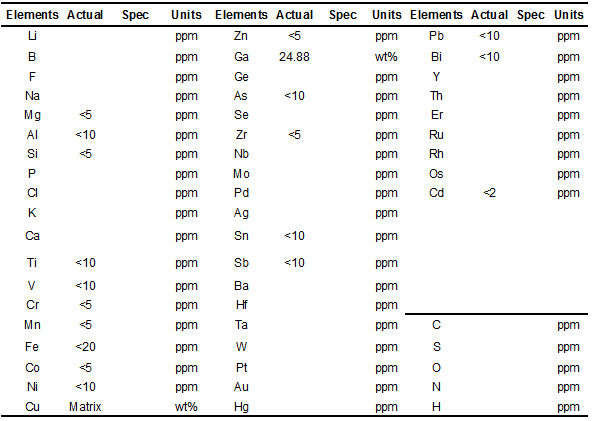 | Elements | Actual | Spec | Units | Elements | Actual | Spec | Units | Elements | Actual | Spec | Units |
|---|---|---|---|---|---|---|---|---|---|---|---|
| Li | | | ppm | Zn | <5 | | ppm | Pb | <10 | | ppm |
| B | | | ppm | Ga | 24.88 | | wt% | Bi | <10 | | ppm |
| F | | | ppm | Ge | | | ppm | Y | | | ppm |
| Na | | | ppm | As | <10 | | ppm | Th | | | ppm |
| Mg | <5 | | ppm | Se | | | ppm | Er | | | ppm |
| Al | <10 | | ppm | Zr | <5 | | ppm | Ru | | | ppm |
| Si | <5 | | ppm | Nb | | | ppm | Rh | | | ppm |
| P | | | ppm | Mo | | | ppm | Os | | | ppm |
| Cl | | | ppm | Pd | | | ppm | Cd | <2 | | ppm |
| K | | | ppm | Ag | | | ppm | | | | |
| Ca | | | ppm | Sn | <10 | | ppm | | | | |
| Ti | <10 | | ppm | Sb | <10 | | ppm | | | | |
| V | <10 | | ppm | Ba | | | ppm | | | | |
| Cr | <5 | | ppm | Hf | | | ppm | | | | |
| Mn | <5 | | ppm | Ta | | | ppm | C | | | ppm |
| Fe | <20 | | ppm | W | | | ppm | S | | | ppm |
| Co | <5 | | ppm | Pt | | | ppm | O | | | ppm |
| Ni | <10 | | ppm | Au | | | ppm | N | | | ppm |
| Cu | Matrix | | wt% | Hg | | | ppm | H | | | ppm |